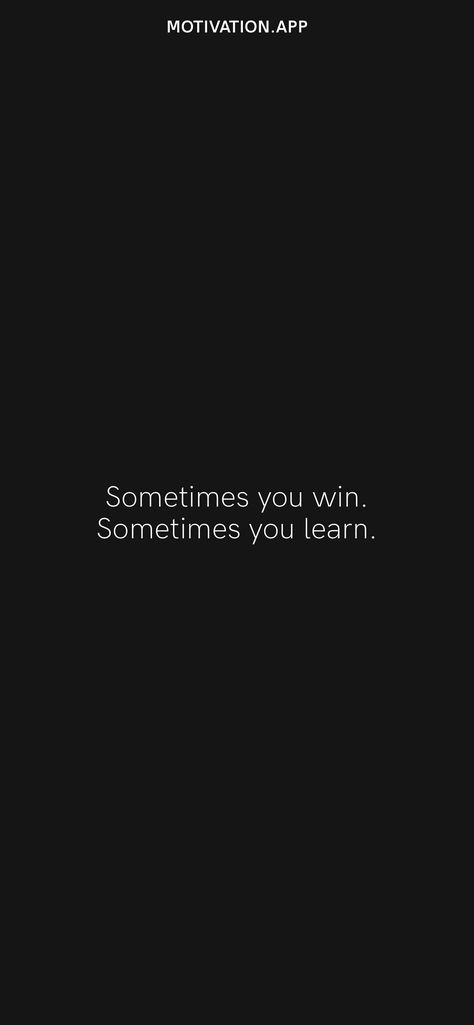 MOTIVATION.APP

Sometimes you win.
Sometimes you learn.